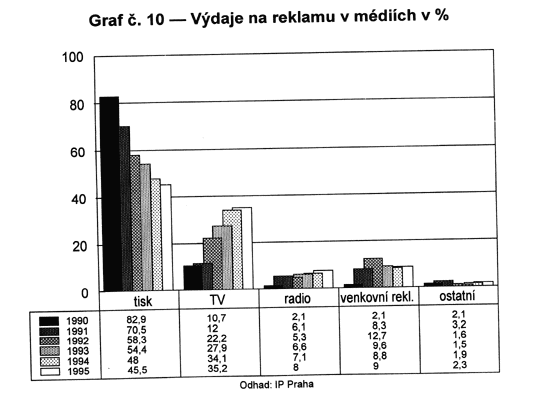 Graf č. 10 — Výdaje na reklamu v médiích v %

100
80
60
40
20
0

|  | tisk | TV | radio | venkovní rekl. | ostatní |
|---|---|---|---|---|---|
| 1990 | 82,9 | 10,7 | 2,1 | 2,1 | 2,1 |
| 1991 | 70,5 | 12 | 6,1 | 8,3 | 3,2 |
| 1992 | 58,3 | 22,2 | 5,3 | 12,7 | 1,6 |
| 1993 | 54,4 | 27,9 | 6,6 | 9,6 | 1,5 |
| 1994 | 48 | 34,1 | 7,1 | 8,8 | 1,9 |
| 1995 | 45,5 | 35,2 | 8 | 9 | 2,3 |

Odhad: IP Praha